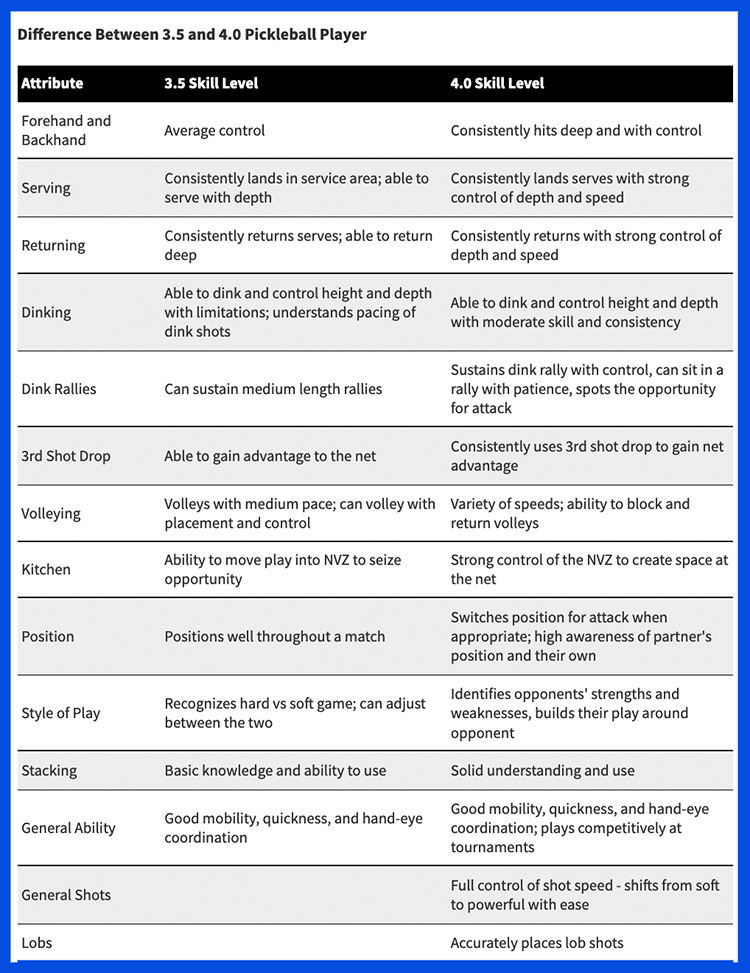 Difference Between 3.5 and 4.0 Pickleball Player

| Attribute | 3.5 Skill Level | 4.0 Skill Level |
|---|---|---|
| Forehand and Backhand | Average control | Consistently hits deep and with control |
| Serving | Consistently lands in service area; able to serve with depth | Consistently lands serves with strong control of depth and speed |
| Returning | Consistently returns serves; able to return deep | Consistently returns with strong control of depth and speed |
| Dinking | Able to dink and control height and depth with limitations; understands pacing of dink shots | Able to dink and control height and depth with moderate skill and consistency |
| Dink Rallies | Can sustain medium length rallies | Sustains dink rally with control, can sit in a rally with patience, spots the opportunity for attack |
| 3rd Shot Drop | Able to gain advantage to the net | Consistently uses 3rd shot drop to gain net advantage |
| Volleying | Volleys with medium pace; can volley with placement and control | Variety of speeds; ability to block and return volleys |
| Kitchen | Ability to move play into NVZ to seize opportunity | Strong control of the NVZ to create space at the net |
| Position | Positions well throughout a match | Switches position for attack when appropriate; high awareness of partner's position and their own |
| Style of Play | Recognizes hard vs soft game; can adjust between the two | Identifies opponents' strengths and weaknesses, builds their play around opponent |
| Stacking | Basic knowledge and ability to use | Solid understanding and use |
| General Ability | Good mobility, quickness, and hand-eye coordination | Good mobility, quickness, and hand-eye coordination; plays competitively at tournaments |
| General Shots | | Full control of shot speed - shifts from soft to powerful with ease |
| Lobs | | Accurately places lob shots |